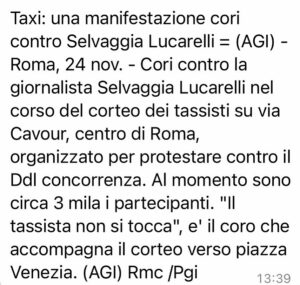 Taxi: una manifestazione cori contro Selvaggia Lucarelli = (AGI) - Roma, 24 nov. - Cori contro la giornalista Selvaggia Lucarelli nel corso del corteo dei tassisti su via Cavour, centro di Roma, organizzato per protestare contro il Ddl concorrenza. Al momento sono circa 3 mila i partecipanti. "Il tassista non si tocca", e' il coro che accompagna il corteo verso piazza Venezia. (AGI) Rmc /Pgi

13:39